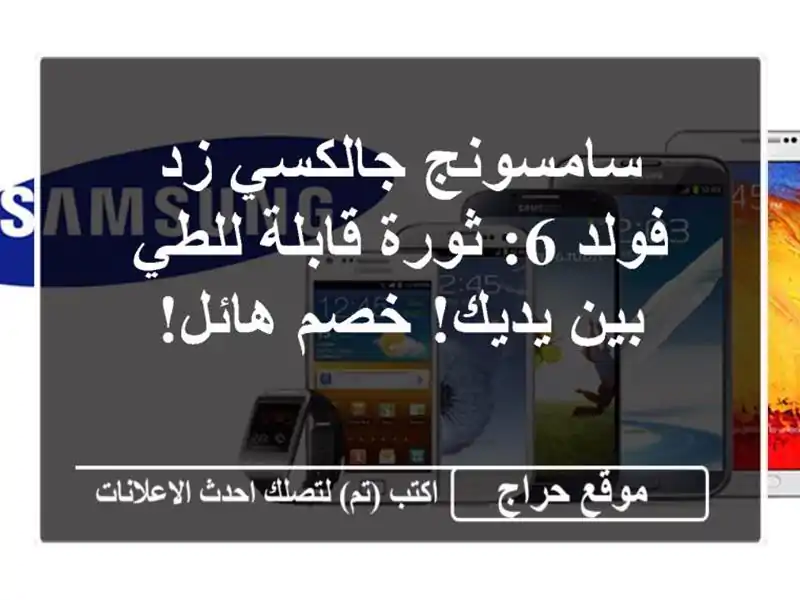 SAMSUNG

سامسونج جالكسي زد فولد 6: ثورة قابلة للطي بين يديك! خصم هائل!

موقع حراج

اكتب (تم) لتصلك احدث الاعلانات